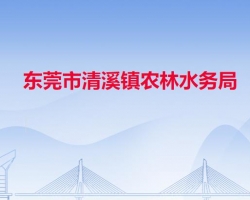 东莞市清溪镇农林水务局